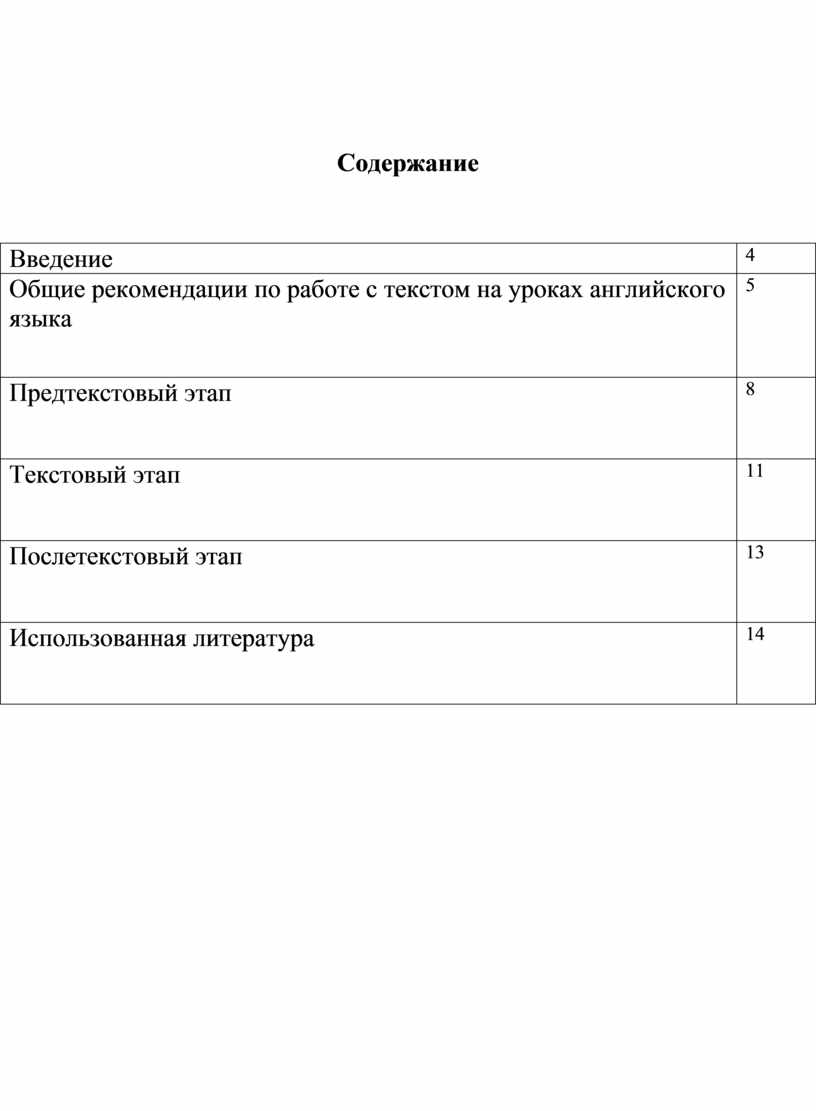 Содержание

| Введение | 4 |
|---|---|
| Общие рекомендации по работе с текстом на уроках английского языка | 5 |
| Предтекстовый этап | 8 |
| Текстовый этап | 11 |
| Послетекстовый этап | 13 |
| Использованная литература | 14 |